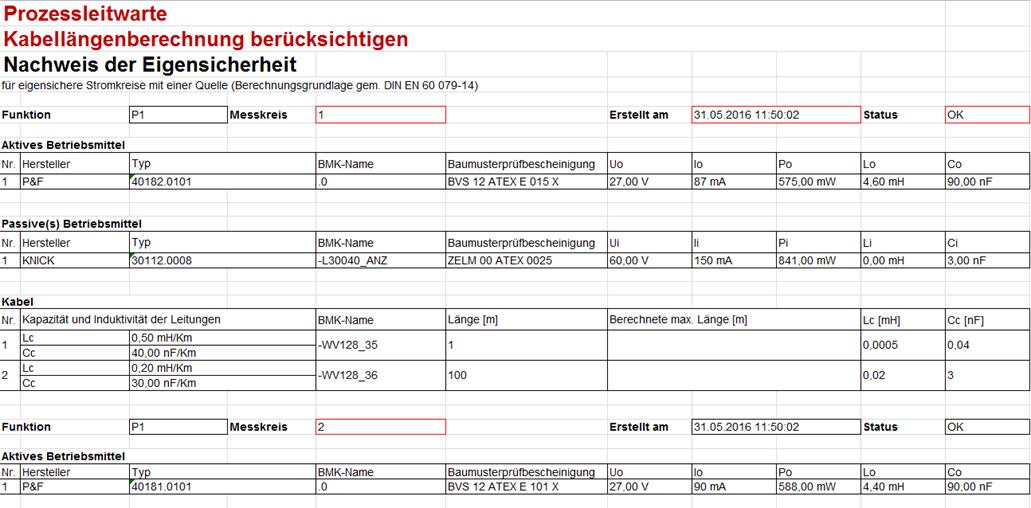 Prozessleitwarte
Kabellängenberechnung berücksichtigen
Nachweis der Eigensicherheit
für eigensichere Stromkreise mit einer Quelle (Berechnungsgrundlage gem. DIN EN 60 079-14)

| Funktion | P1 | Messkreis | 1 | Erstellt am | 31.05.2016 11:50:02 | Status | OK |
|---|---|---|---|---|---|---|---|

Aktives Betriebsmittel

| Nr. | Hersteller | Typ | BMK-Name | Baumusterprüfbescheinigung | Uo | Io | Po | Lo | Co |
|---|---|---|---|---|---|---|---|---|---|
| 1 | P&F | 40182.0101 | .0 | BVS 12 ATEX E 015 X | 27,00 V | 87 mA | 575,00 mW | 4,60 mH | 90,00 nF |

Passive(s) Betriebsmittel

| Nr. | Hersteller | Typ | BMK-Name | Baumusterprüfbescheinigung | Ui | Ii | Pi | Li | Ci |
|---|---|---|---|---|---|---|---|---|---|
| 1 | KNICK | 30112.0008 | -L30040_ANZ | ZELM 00 ATEX 0025 | 60,00 V | 150 mA | 841,00 mW | 0,00 mH | 3,00 nF |

Kabel

| Nr. | Kapazität und Induktivität der Leitungen | | BMK-Name | Länge [m] | Berechnete max. Länge [m] | Lc [mH] | Cc [nF] |
|---|---|---|---|---|---|---|---|
| 1 | Lc | 0,50 mH/Km | -WV128_35 | 1 | | 0,0005 | 0,04 |
| | Cc | 40,00 nF/Km | | | | | |
| 2 | Lc | 0,20 mH/Km | -WV128_36 | 100 | | 0,02 | 3 |
| | Cc | 30,00 nF/Km | | | | | |

| Funktion | P1 | Messkreis | 2 | Erstellt am | 31.05.2016 11:50:02 | Status | OK |
|---|---|---|---|---|---|---|---|

Aktives Betriebsmittel

| Nr. | Hersteller | Typ | BMK-Name | Baumusterprüfbescheinigung | Uo | Io | Po | Lo | Co |
|---|---|---|---|---|---|---|---|---|---|
| 1 | P&F | 40181.0101 | .0 | BVS 12 ATEX E 101 X | 27,00 V | 90 mA | 588,00 mW | 4,40 mH | 90,00 nF |